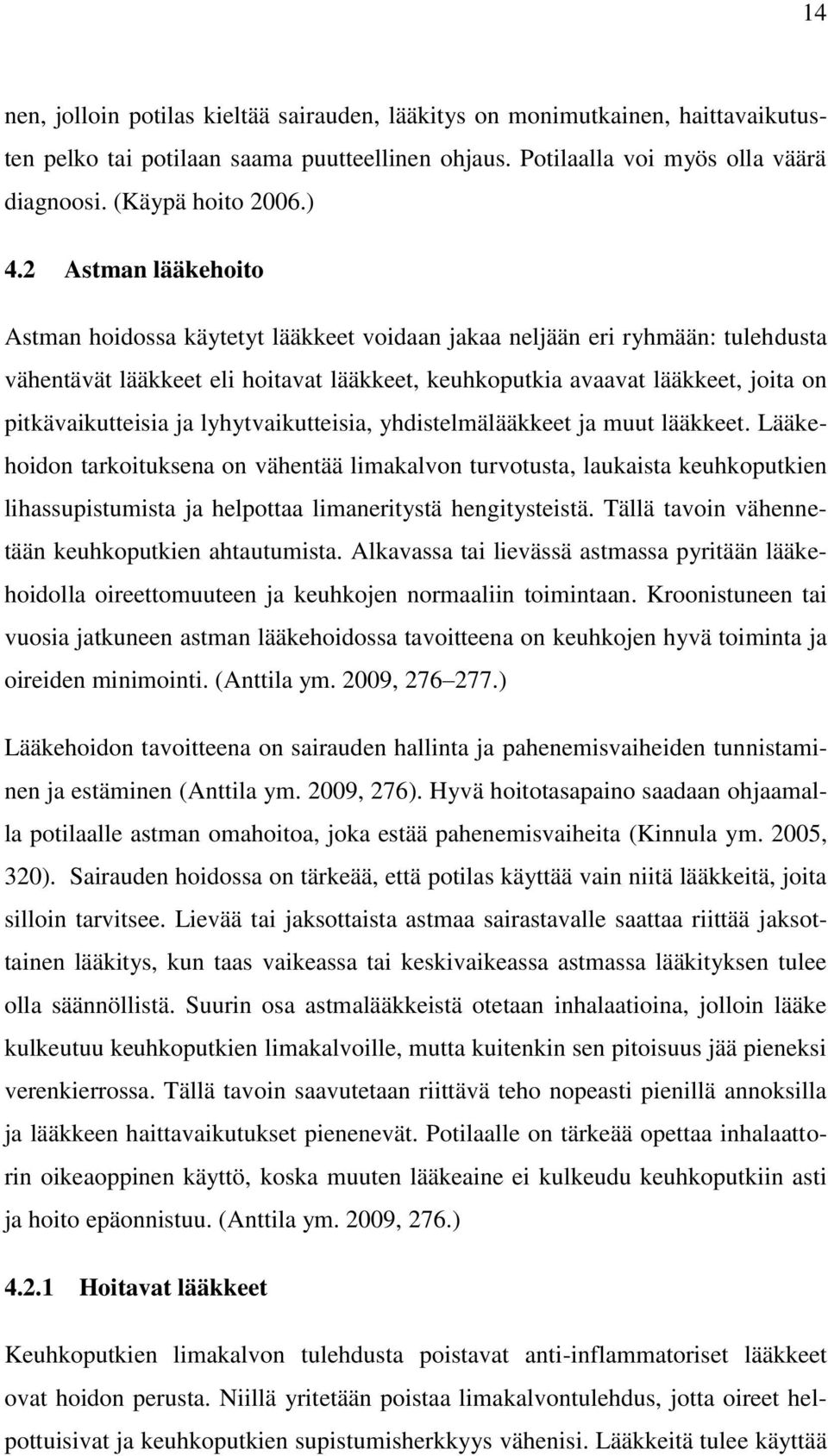 14

nen, jolloin potilas kieltää sairauden, lääkitys on monimutkainen, haittavaikutusten pelko tai potilaan saama puutteellinen ohjaus. Potilaalla voi myös olla väärä diagnoosi. (Käypä hoito 2006.)

4.2 Astman lääkehoito

Astman hoidossa käytetyt lääkkeet voidaan jakaa neljään eri ryhmään: tulehdusta vähentävät lääkkeet eli hoitavat lääkkeet, keuhkoputkia avaavat lääkkeet, joita on pitkävaikutteisia ja lyhytvaikutteisia, yhdistelmälääkkeet ja muut lääkkeet. Lääkehoidon tarkoituksena on vähentää limakalvon turvotusta, laukaista keuhkoputkien lihassupistumista ja helpottaa limaneritystä hengitysteistä. Tällä tavoin vähennetään keuhkoputkien ahtautumista. Alkavassa tai lievässä astmassa pyritään lääkehoidolla oireettomuuteen ja keuhkojen normaaliin toimintaan. Kroonistuneen tai vuosia jatkuneen astman lääkehoidossa tavoitteena on keuhkojen hyvä toiminta ja oireiden minimointi. (Anttila ym. 2009, 276–277.)

Lääkehoidon tavoitteena on sairauden hallinta ja pahenemisvaiheiden tunnistaminen ja estäminen (Anttila ym. 2009, 276). Hyvä hoitotasapaino saadaan ohjaamalla potilaalle astman omahoitoa, joka estää pahenemisvaiheita (Kinnula ym. 2005, 320). Sairauden hoidossa on tärkeää, että potilas käyttää vain niitä lääkkeitä, joita silloin tarvitsee. Lievää tai jaksottaista astmaa sairastavalle saattaa riittää jaksottainen lääkitys, kun taas vaikeassa tai keskivaikeassa astmassa lääkityksen tulee olla säännöllistä. Suurin osa astmalääkkeistä otetaan inhalaatioina, jolloin lääke kulkeutuu keuhkoputkien limakalvoille, mutta kuitenkin sen pitoisuus jää pieneksi verenkierrossa. Tällä tavoin saavutetaan riittävä teho nopeasti pienillä annoksilla ja lääkkeen haittavaikutukset pienenevät. Potilaalle on tärkeää opettaa inhalaattorin oikeaoppinen käyttö, koska muuten lääkeaine ei kulkeudu keuhkoputkiin asti ja hoito epäonnistuu. (Anttila ym. 2009, 276.)

4.2.1 Hoitavat lääkkeet

Keuhkoputkien limakalvon tulehdusta poistavat anti-inflammatoriset lääkkeet ovat hoidon perusta. Niillä yritetään poistaa limakalvontulehdus, jotta oireet helpottuisivat ja keuhkoputkien supistumisherkkyys vähenisi. Lääkkeitä tulee käyttää